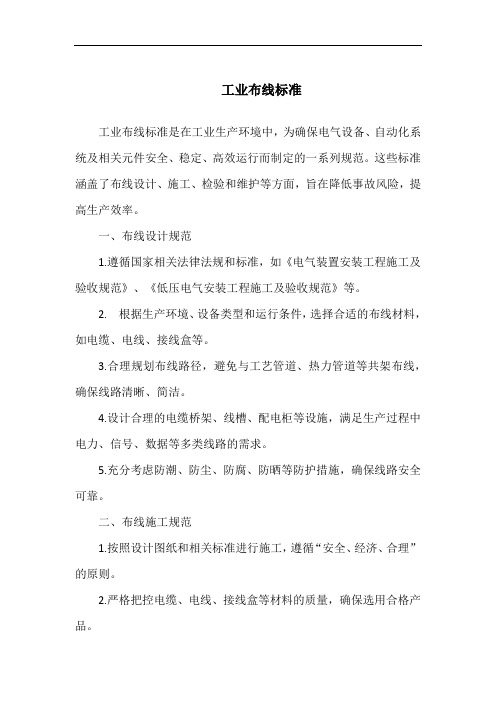 工业布线标准

工业布线标准是在工业生产环境中，为确保电气设备、自动化系统及相关元件安全、稳定、高效运行而制定的一系列规范。这些标准涵盖了布线设计、施工、检验和维护等方面，旨在降低事故风险，提高生产效率。

一、布线设计规范

1.遵循国家相关法律法规和标准，如《电气装置安装工程施工及验收规范》、《低压电气安装工程施工及验收规范》等。

2. 根据生产环境、设备类型和运行条件，选择合适的布线材料，如电缆、电线、接线盒等。

3.合理规划布线路径，避免与工艺管道、热力管道等共架布线，确保线路清晰、简洁。

4.设计合理的电缆桥架、线槽、配电柜等设施，满足生产过程中电力、信号、数据等多类线路的需求。

5.充分考虑防潮、防尘、防腐、防晒等防护措施，确保线路安全可靠。

二、布线施工规范

1.按照设计图纸和相关标准进行施工，遵循“安全、经济、合理”的原则。

2.严格把控电缆、电线、接线盒等材料的质量，确保选用合格产品。